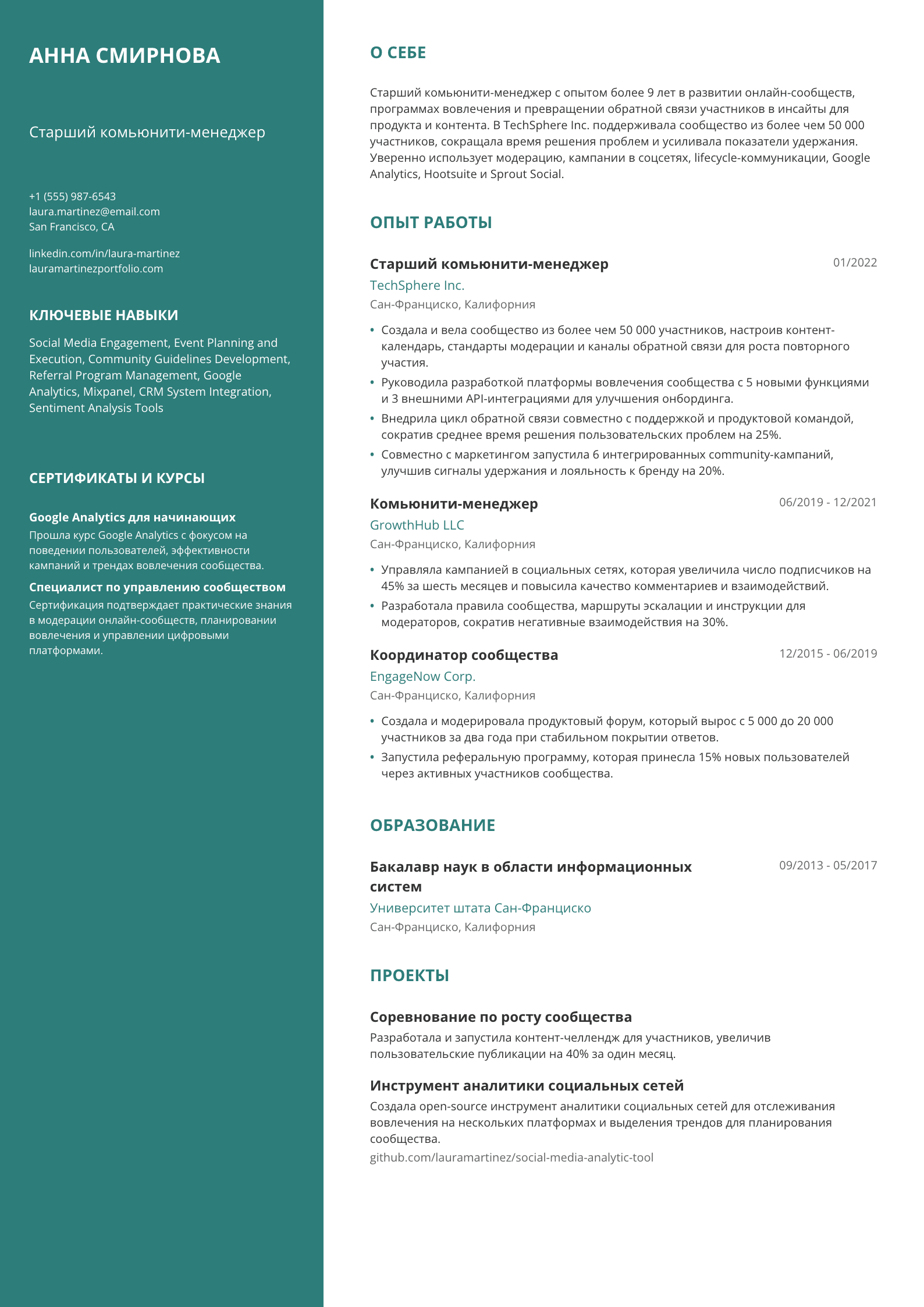 АННА СМИРНОВА

Старший комьюнити-менеджер

+1 (555) 987-6543
laura.martinez@email.com
San Francisco, CA

linkedin.com/in/laura-martinez
lauramartinezportfolio.com

КЛЮЧЕВЫЕ НАВЫКИ

Social Media Engagement, Event Planning and Execution, Community Guidelines Development, Referral Program Management, Google Analytics, Mixpanel, CRM System Integration, Sentiment Analysis Tools

СЕРТИФИКАТЫ И КУРСЫ

Google Analytics для начинающих
Прошла курс Google Analytics с фокусом на поведении пользователей, эффективности кампаний и трендах вовлечения сообщества.

Специалист по управлению сообществом
Сертификация подтверждает практические знания в модерации онлайн-сообществ, планировании вовлечения и управлении цифровыми платформами.

О СЕБЕ

Старший комьюнити-менеджер с опытом более 9 лет в развитии онлайн-сообществ, программах вовлечения и превращении обратной связи участников в инсайты для продукта и контента. В TechSphere Inc. поддерживала сообщество из более чем 50 000 участников, сокращала время решения проблем и усиливала показатели удержания. Уверенно использует модерацию, кампании в соцсетях, lifecycle-коммуникации, Google Analytics, Hootsuite и Sprout Social.

ОПЫТ РАБОТЫ

Старший комьюнити-менеджер
01/2022
TechSphere Inc.
Сан-Франциско, Калифорния

• Создала и вела сообщество из более чем 50 000 участников, настроив контент-календарь, стандарты модерации и каналы обратной связи для роста повторного участия.
• Руководила разработкой платформы вовлечения сообщества с 5 новыми функциями и 3 внешними API-интеграциями для улучшения онбординга.
• Внедрила цикл обратной связи совместно с поддержкой и продуктовой командой, сократив среднее время решения пользовательских проблем на 25%.
• Совместно с маркетингом запустила 6 интегрированных community-кампаний, улучшив сигналы удержания и лояльность к бренду на 20%.

Комьюнити-менеджер
06/2019 - 12/2021
GrowthHub LLC
Сан-Франциско, Калифорния

• Управляла кампанией в социальных сетях, которая увеличила число подписчиков на 45% за шесть месяцев и повысила качество комментариев и взаимодействий.
• Разработала правила сообщества, маршруты эскалации и инструкции для модераторов, сократив негативные взаимодействия на 30%.

Координатор сообщества
12/2015 - 06/2019
EngageNow Corp.
Сан-Франциско, Калифорния

• Создала и модерировала продуктовый форум, который вырос с 5 000 до 20 000 участников за два года при стабильном покрытии ответов.
• Запустила реферальную программу, которая принесла 15% новых пользователей через активных участников сообщества.

ОБРАЗОВАНИЕ

Бакалавр наук в области информационных систем
09/2013 - 05/2017
Университет штата Сан-Франциско
Сан-Франциско, Калифорния

ПРОЕКТЫ

Соревнование по росту сообщества
Разработала и запустила контент-челлендж для участников, увеличив пользовательские публикации на 40% за один месяц.

Инструмент аналитики социальных сетей
Создала open-source инструмент аналитики социальных сетей для отслеживания вовлечения на нескольких платформах и выделения трендов для планирования сообщества.
github.com/lauramartinez/social-media-analytic-tool